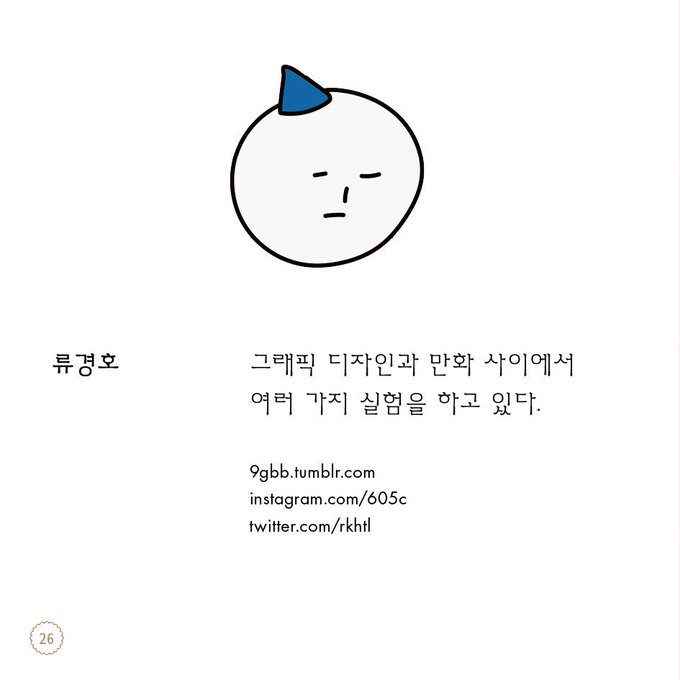 류경호

그래픽 디자인과 만화 사이에서 여러 가지 실험을 하고 있다.

9gbb.tumblr.com
instagram.com/605c
twitter.com/rkhtl

26